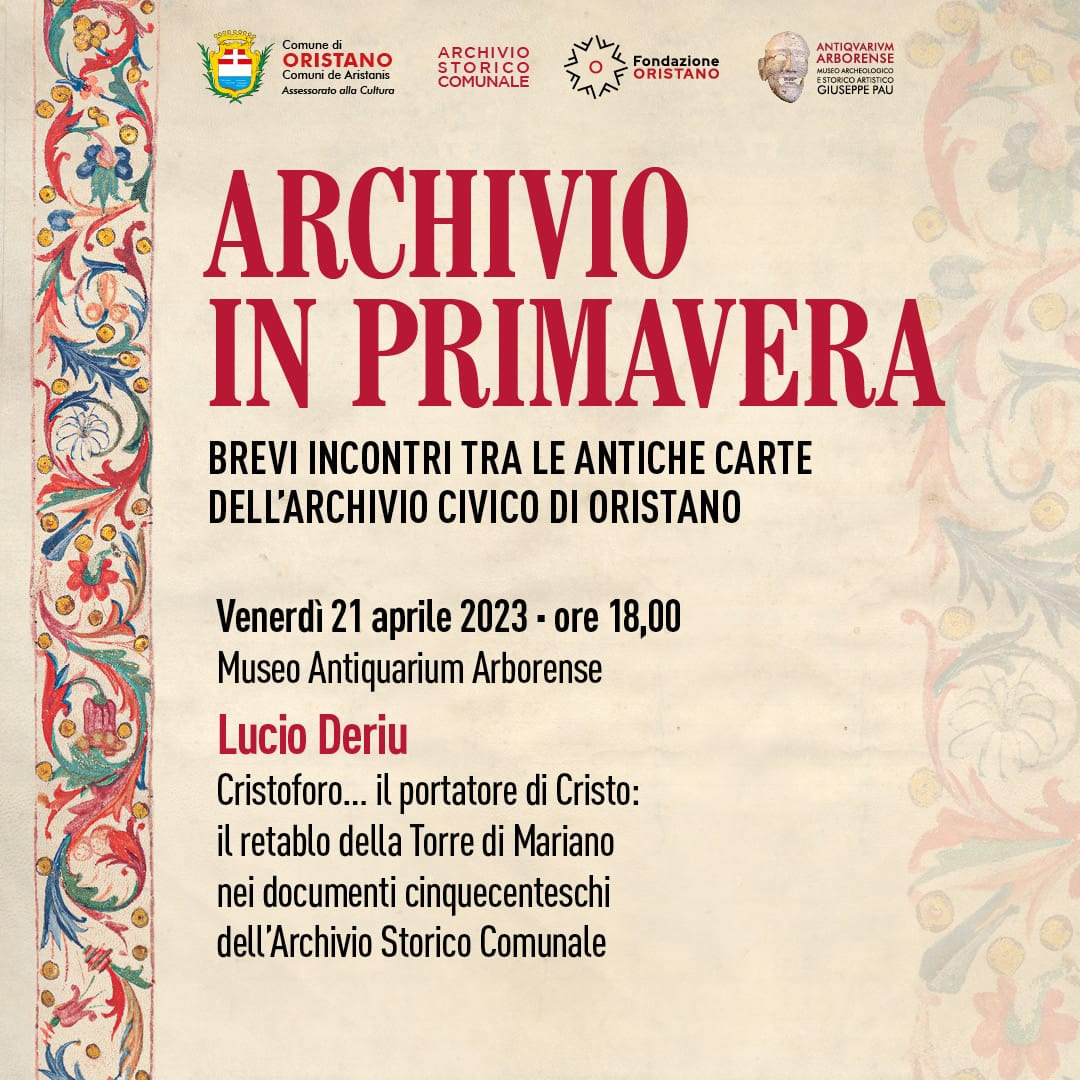 Comune di
ORISTANO
Comuni de Aristanis
Assessorato alla Cultura

ARCHIVIO
STORICO
COMUNALE

Fondazione
ORISTANO

ANTIQVARIVM
ARBORENSE
MUSEO ARCHEOLOGICO
E STORICO ARTISTICO
GIUSEPPE PAU

ARCHIVIO
IN PRIMAVERA

BREVI INCONTRI TRA LE ANTICHE CARTE DELL'ARCHIVIO CIVICO DI ORISTANO

Venerdì 21 aprile 2023 - ore 18,00
Museo Antiquarium Arborense

Lucio Deriu
Cristoforo... il portatore di Cristo: il retablo della Torre di Mariano nei documenti cinquecenteschi dell'Archivio Storico Comunale